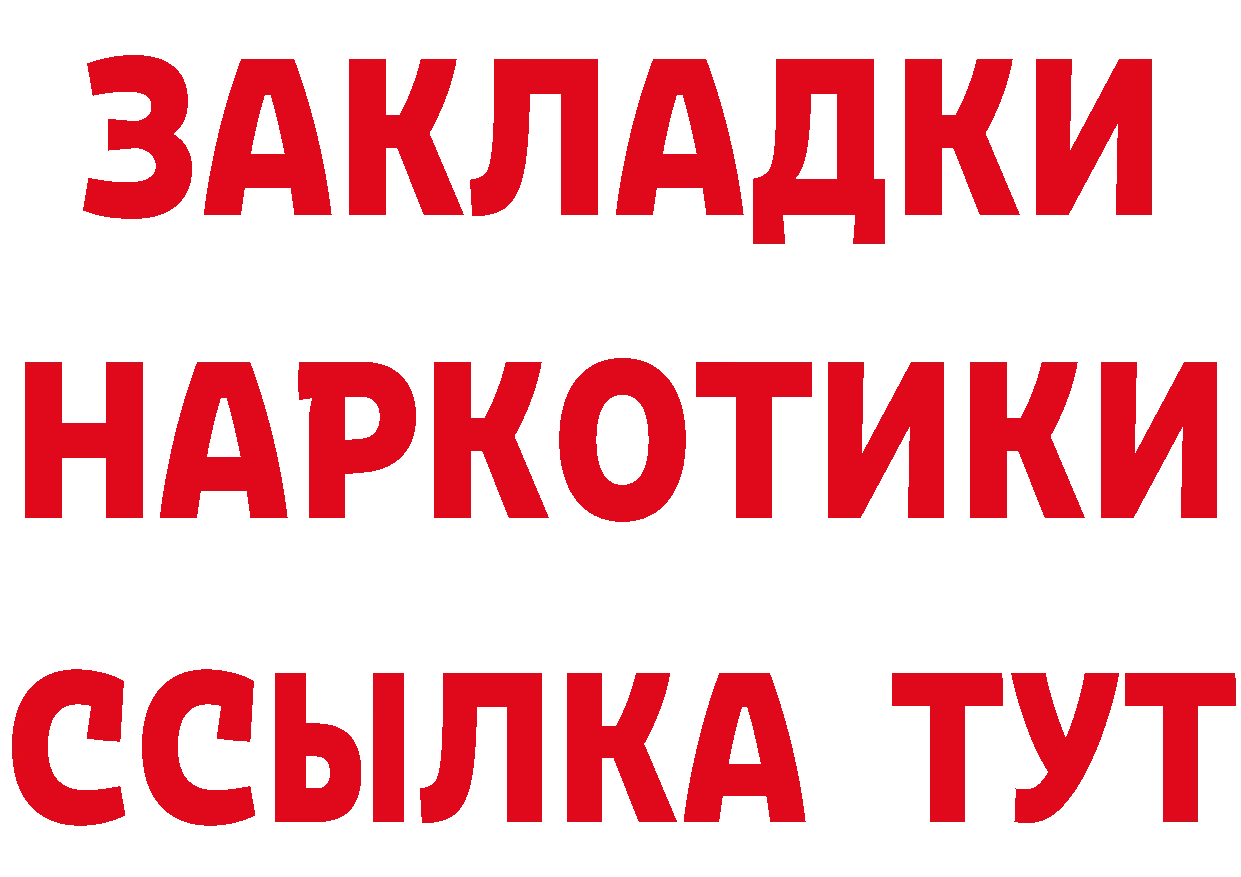 ЗАКЛАДКИ
НАРКОТИКИ
ССЫЛКА ТУТ